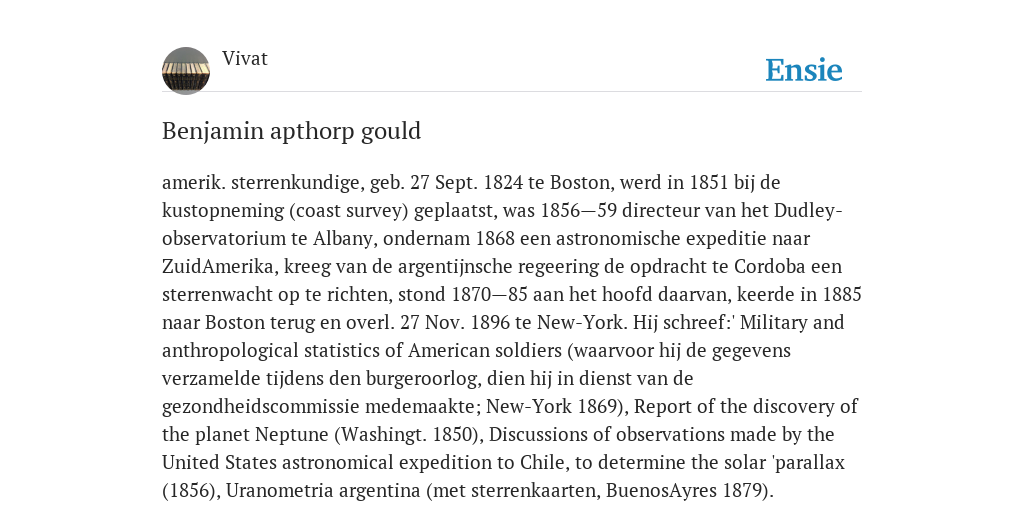 Vivat

Ensie

Benjamin apthorp gould

amerik. sterrenkundige, geb. 27 Sept. 1824 te Boston, werd in 1851 bij de kustopneming (coast survey) geplaatst, was 1856—59 directeur van het Dudley-observatorium te Albany, ondernam 1868 een astronomische expeditie naar ZuidAmerika, kreeg van de argentijnsche regeering de opdracht te Cordoba een sterrenwacht op te richten, stond 1870—85 aan het hoofd daarvan, keerde in 1885 naar Boston terug en overl. 27 Nov. 1896 te New-York. Hij schreef:' Military and anthropological statistics of American soldiers (waarvoor hij de gegevens verzamelde tijdens den burgeroorlog, dien hij in dienst van de gezondheidscommissie medemaakte; New-York 1869), Report of the discovery of the planet Neptune (Washingt. 1850), Discussions of observations made by the United States astronomical expedition to Chile, to determine the solar 'parallax (1856), Uranometria argentina (met sterrenkaarten, BuenosAyres 1879).